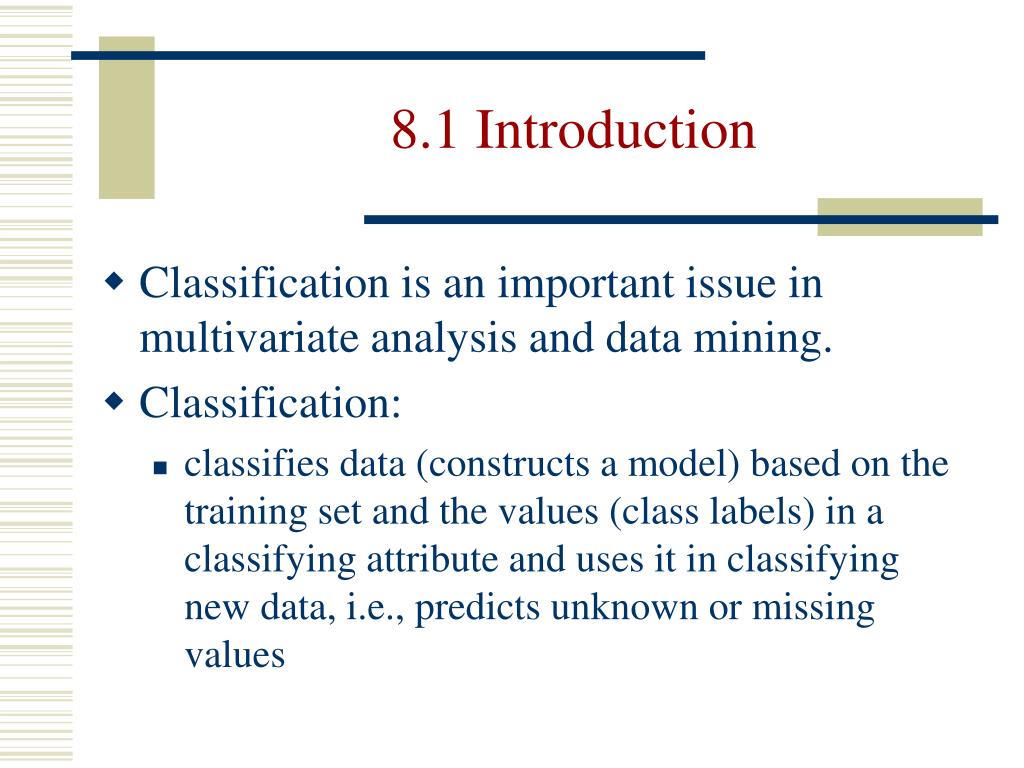 8.1 Introduction

Classification is an important issue in multivariate analysis and data mining.

Classification:

classifies data (constructs a model) based on the training set and the values (class labels) in a classifying attribute and uses it in classifying new data, i.e., predicts unknown or missing values